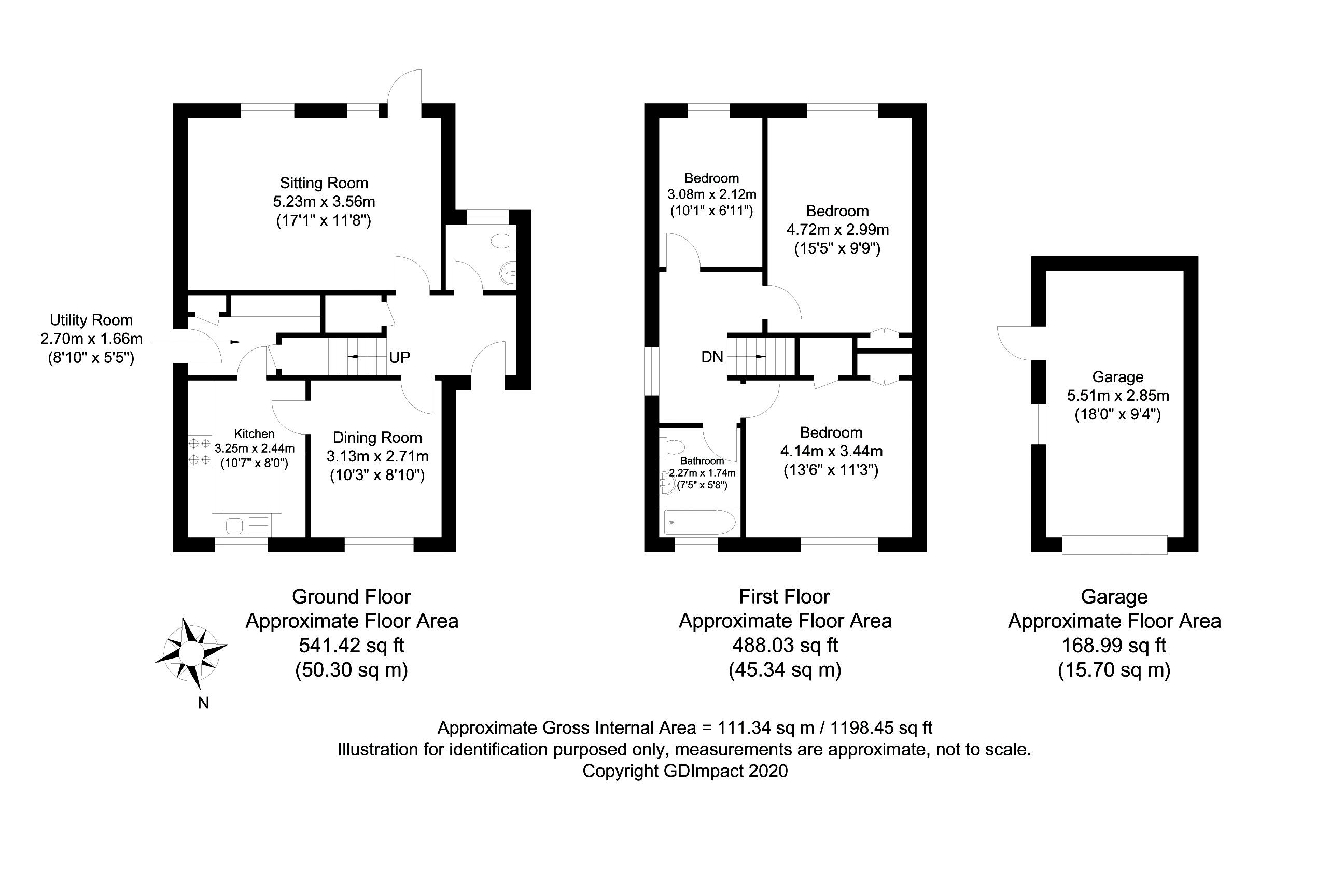 Sitting Room
5.23m x 3.56m
(17'1" x 11'8")

Utility Room
2.70m x 1.66m
(8'10" x 5'5")

UP

Kitchen
3.25m x 2.44m
(10'7" x 8'0")

Dining Room
3.13m x 2.71m
(10'3" x 8'10")

Bedroom
3.08m x 2.12m
(10'1" x 6'11")

Bedroom
4.72m x 2.99m
(15'5" x 9'9")

DN

Bathroom
2.27m x 1.74m
(7'5" x 5'8")

Bedroom
4.14m x 3.44m
(13'6" x 11'3")

Garage
5.51m x 2.85m
(18'0" x 9'4")

Ground Floor
Approximate Floor Area
541.42 sq ft
(50.30 sq m)

N

First Floor
Approximate Floor Area
488.03 sq ft
(45.34 sq m)

Garage
Approximate Floor Area
168.99 sq ft
(15.70 sq m)

Approximate Gross Internal Area = 111.34 sq m / 1198.45 sq ft
Illustration for identification purposed only, measurements are approximate, not to scale.
Copyright GDImpact 2020